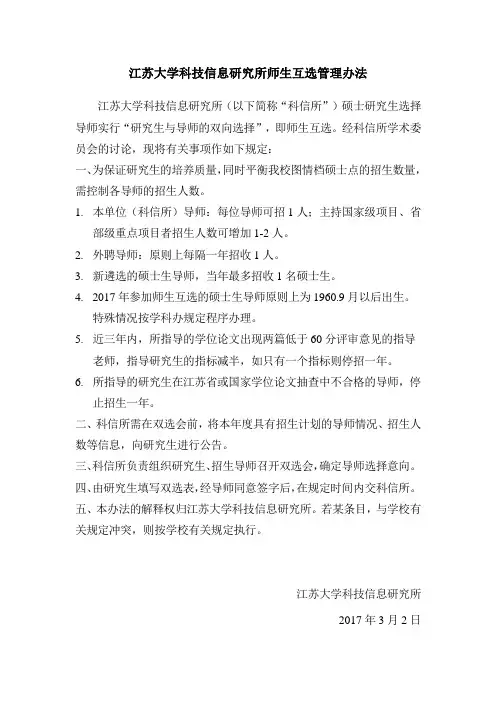 江苏大学科技信息研究所师生互选管理办法

江苏大学科技信息研究所（以下简称“科信所”）硕士研究生选择导师实行“研究生与导师的双向选择”，即师生互选。经科信所学术委员会的讨论，现将有关事项作如下规定：

一、为保证研究生的培养质量，同时平衡我校图情档硕士点的招生数量，需控制各导师的招生人数。

1. 本单位（科信所）导师：每位导师可招 1 人；主持国家级项目、省部级重点项目者招生人数可增加 1-2 人。

2. 外聘导师：原则上每隔一年招收 1 人。

3. 新遴选的硕士生导师，当年最多招收 1 名硕士生。

4. 2017 年参加师生互选的硕士生导师原则上为 1960.9 月以后出生。特殊情况按学科办规定程序办理。

5. 近三年内，所指导的学位论文出现两篇低于 60 分评审意见的指导老师，指导研究生的指标减半，如只有一个指标则停招一年。

6. 所指导的研究生在江苏省或国家学位论文抽查中不合格的导师，停止招生一年。

二、科信所需在双选会前，将本年度具有招生计划的导师情况、招生人数等信息，向研究生进行公告。

三、科信所负责组织研究生、招生导师召开双选会，确定导师选择意向。

四、由研究生填写双选表，经导师同意签字后，在规定时间内交科信所。

五、本办法的解释权归江苏大学科技信息研究所。若某条目，与学校有关规定冲突，则按学校有关规定执行。

江苏大学科技信息研究所

2017 年 3 月 2 日